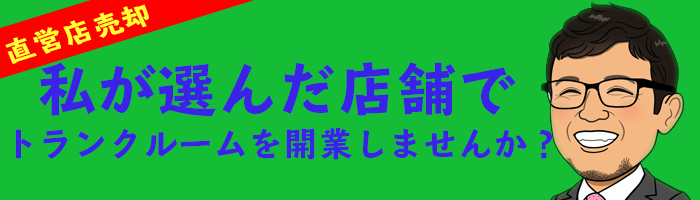 直営店売却

私が選んだ店舗で
トランクルームを開業しませんか？